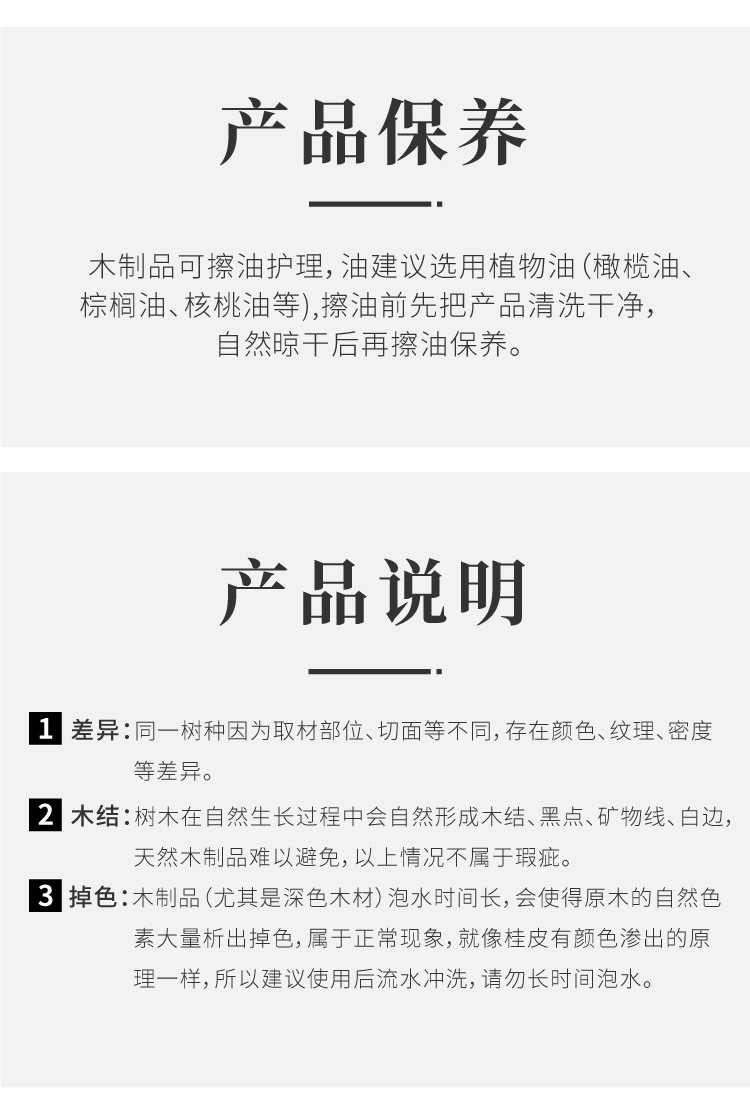 产品保养

木制品可擦油护理,油建议选用植物油(橄榄油、棕榈油、核桃油等),擦油前先把产品清洗干净,自然晾干后再擦油保养。

产品说明

1 差异:同一树种因为取材部位、切面等不同,存在颜色、纹理、密度等差异。

2 木结:树木在自然生长过程中会自然形成木结、黑点、矿物线、白边,天然木制品难以避免,以上情况不属于瑕疵。

3 掉色:木制品(尤其是深色木材)泡水时间长,会使得原木的自然色素大量析出掉色,属于正常现象,就像桂皮有颜色渗出的原理一样,所以建议使用后流水冲洗,请勿长时间泡水。